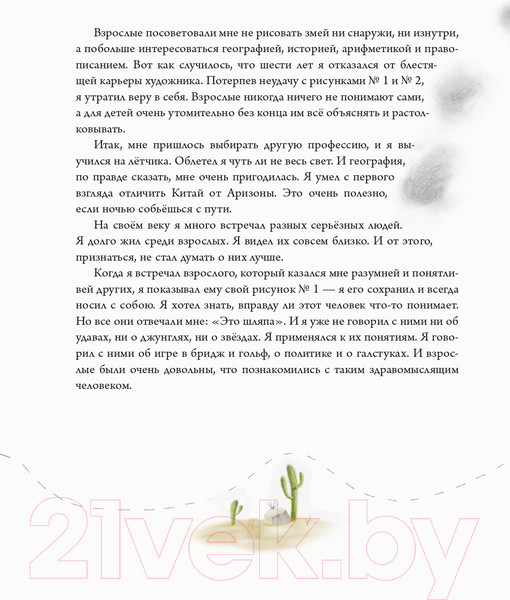 Взрослые посоветовали мне не рисовать змей ни снаружи, ни изнутри, а побольше интересоваться географией, историей, арифметикой и правописанием. Вот как случилось, что шести лет я отказался от блестящей карьеры художника. Потерпев неудачу с рисунками № 1 и № 2, я утратил веру в себя. Взрослые никогда ничего не понимают сами, а для детей очень утомительно без конца им всё объяснять и растолковывать.

Итак, мне пришлось выбирать другую профессию, и я выучился на лётчика. Облетел я чуть ли не весь свет. И география, по правде сказать, мне очень пригодилась. Я умел с первого взгляда отличить Китай от Аризоны. Это очень полезно, если ночью собьёшься с пути.

На своём веку я много встречал разных серьёзных людей. Я долго жил среди взрослых. Я видел их совсем близко. И от этого, признаться, не стал думать о них лучше.

Когда я встречал взрослого, который казался мне разумней и понятливей других, я показывал ему свой рисунок № 1 — я его сохранил и всегда носил с собою. Я хотел знать, вправду ли этот человек что-то понимает. Но все они отвечали мне: «Это шляпа». И я уже не говорил с ними ни об удавах, ни о джунглях, ни о звёздах. Я применялся к их понятиям. Я говорил с ними об игре в бридж и гольф, о политике и о галстуках. И взрослые были очень довольны, что познакомились с таким здравомыслящим человеком.

21vek.by